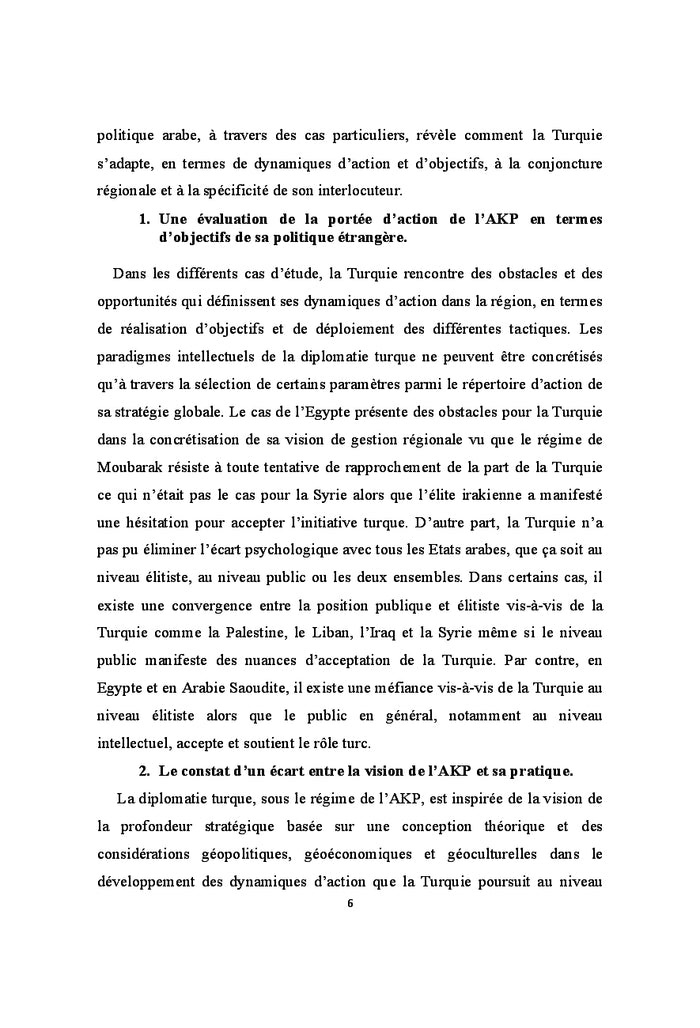 politique arabe, à travers des cas particuliers, révèle comment la Turquie s'adapte, en termes de dynamiques d'action et d'objectifs, à la conjoncture régionale et à la spécificité de son interlocuteur.

1. Une évaluation de la portée d'action de l'AKP en termes d'objectifs de sa politique étrangère.

Dans les différents cas d'étude, la Turquie rencontre des obstacles et des opportunités qui définissent ses dynamiques d'action dans la région, en termes de réalisation d'objectifs et de déploiement des différentes tactiques. Les paradigmes intellectuels de la diplomatie turque ne peuvent être concrétisés qu'à travers la sélection de certains paramètres parmi le répertoire d'action de sa stratégie globale. Le cas de l'Egypte présente des obstacles pour la Turquie dans la concrétisation de sa vision de gestion régionale vu que le régime de Moubarak résiste à toute tentative de rapprochement de la part de la Turquie ce qui n'était pas le cas pour la Syrie alors que l'élite irakienne a manifesté une hésitation pour accepter l'initiative turque. D'autre part, la Turquie n'a pas pu éliminer l'écart psychologique avec tous les Etats arabes, que ça soit au niveau élitiste, au niveau public ou les deux ensembles. Dans certains cas, il existe une convergence entre la position publique et élitiste vis-à-vis de la Turquie comme la Palestine, le Liban, l'Iraq et la Syrie même si le niveau public manifeste des nuances d'acceptation de la Turquie. Par contre, en Egypte et en Arabie Saoudite, il existe une méfiance vis-à-vis de la Turquie au niveau élitiste alors que le public en général, notamment au niveau intellectuel, accepte et soutient le rôle turc.

2. Le constat d'un écart entre la vision de l'AKP et sa pratique.

La diplomatie turque, sous le régime de l'AKP, est inspirée de la vision de la profondeur stratégique basée sur une conception théorique et des considérations géopolitiques, géoéconomiques et géoculturelles dans le développement des dynamiques d'action que la Turquie poursuit au niveau

6